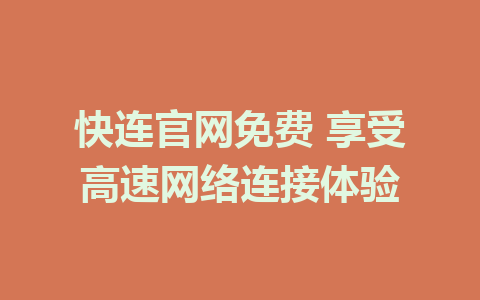 快连官网免费 享受高速网络连接体验